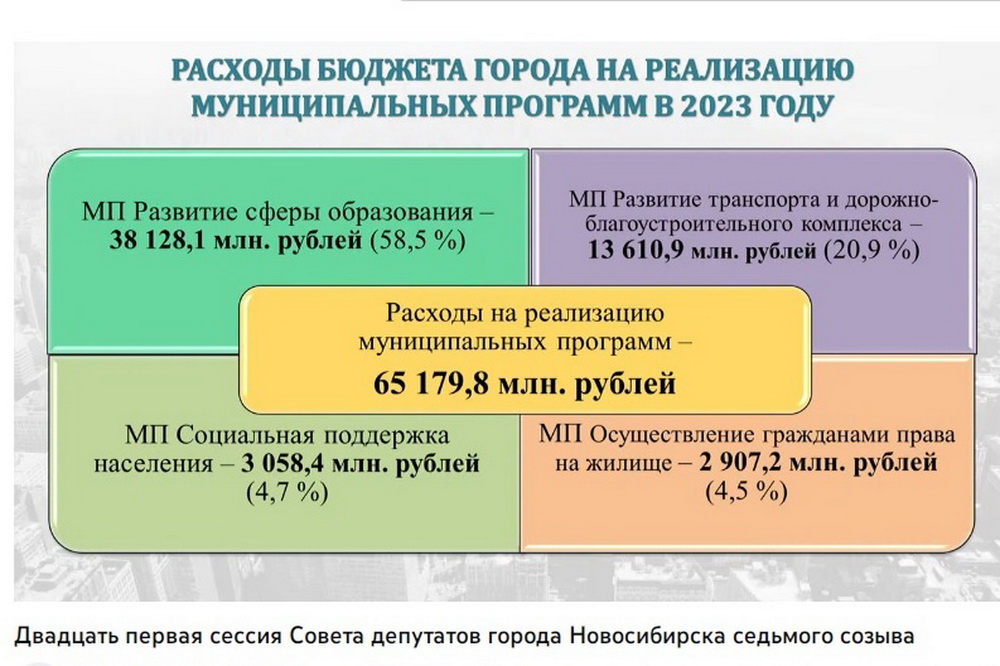 РАСХОДЫ БЮДЖЕТА ГОРОДА НА РЕАЛИЗАЦИЮ МУНИЦИПАЛЬНЫХ ПРОГРАММ В 2023 ГОДУ

МП Развитие сферы образования – 38 128,1 млн. рублей (58,5 %)

МП Развитие транспорта и дорожно-благоустроительного комплекса – 13 610,9 млн. рублей (20,9 %)

Расходы на реализацию муниципальных программ –
65 179,8 млн. рублей

МП Социальная поддержка населения – 3 058,4 млн. рублей (4,7 %)

МП Осуществление гражданами права на жилище – 2 907,2 млн. рублей (4,5 %)

Двадцать первая сессия Совета депутатов города Новосибирска седьмого созыва